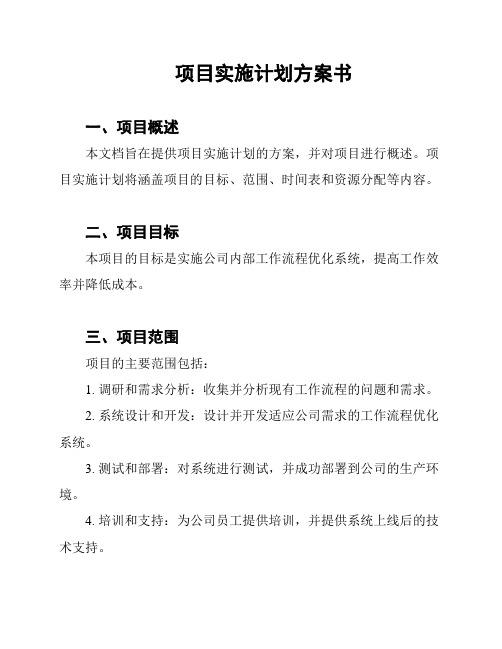 项目实施计划方案书

一、项目概述

本文档旨在提供项目实施计划的方案，并对项目进行概述。项目实施计划将涵盖项目的目标、范围、时间表和资源分配等内容。

二、项目目标

本项目的目标是实施公司内部工作流程优化系统，提高工作效率并降低成本。

三、项目范围

项目的主要范围包括：

1. 调研和需求分析：收集并分析现有工作流程的问题和需求。

2. 系统设计和开发：设计并开发适应公司需求的工作流程优化系统。

3. 测试和部署：对系统进行测试，并成功部署到公司的生产环境。

4. 培训和支持：为公司员工提供培训，并提供系统上线后的技术支持。